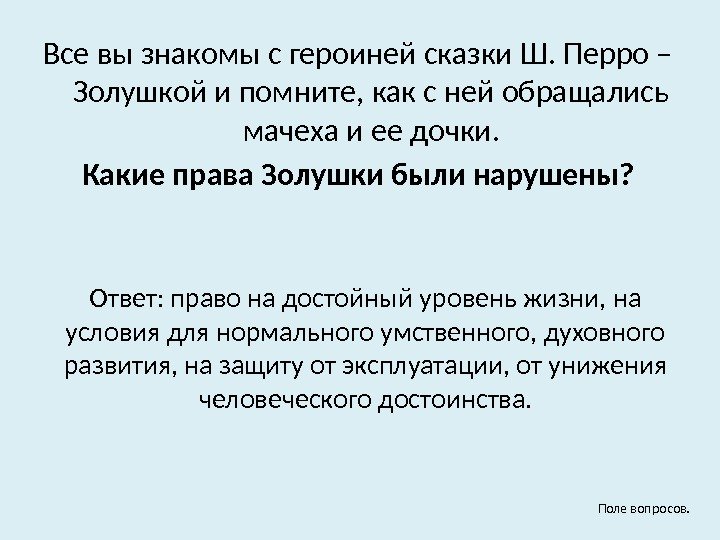 Все вы знакомы с героиней сказки Ш. Перро – Золушкой и помните, как с ней обращались мачеха и ее дочки.

Какие права Золушки были нарушены?

Ответ: право на достойный уровень жизни, на условия для нормального умственного, духовного развития, на защиту от эксплуатации, от унижения человеческого достоинства.

Поле вопросов.